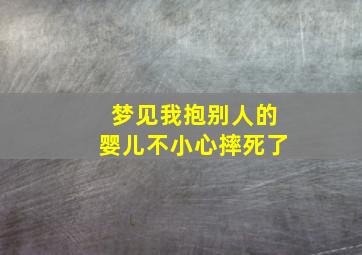 梦见我抱别人的婴儿不小心摔死了